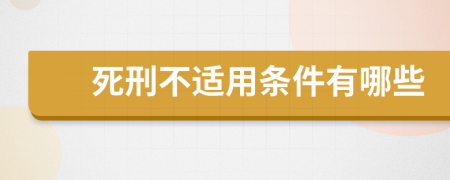 死刑不适用条件有哪些